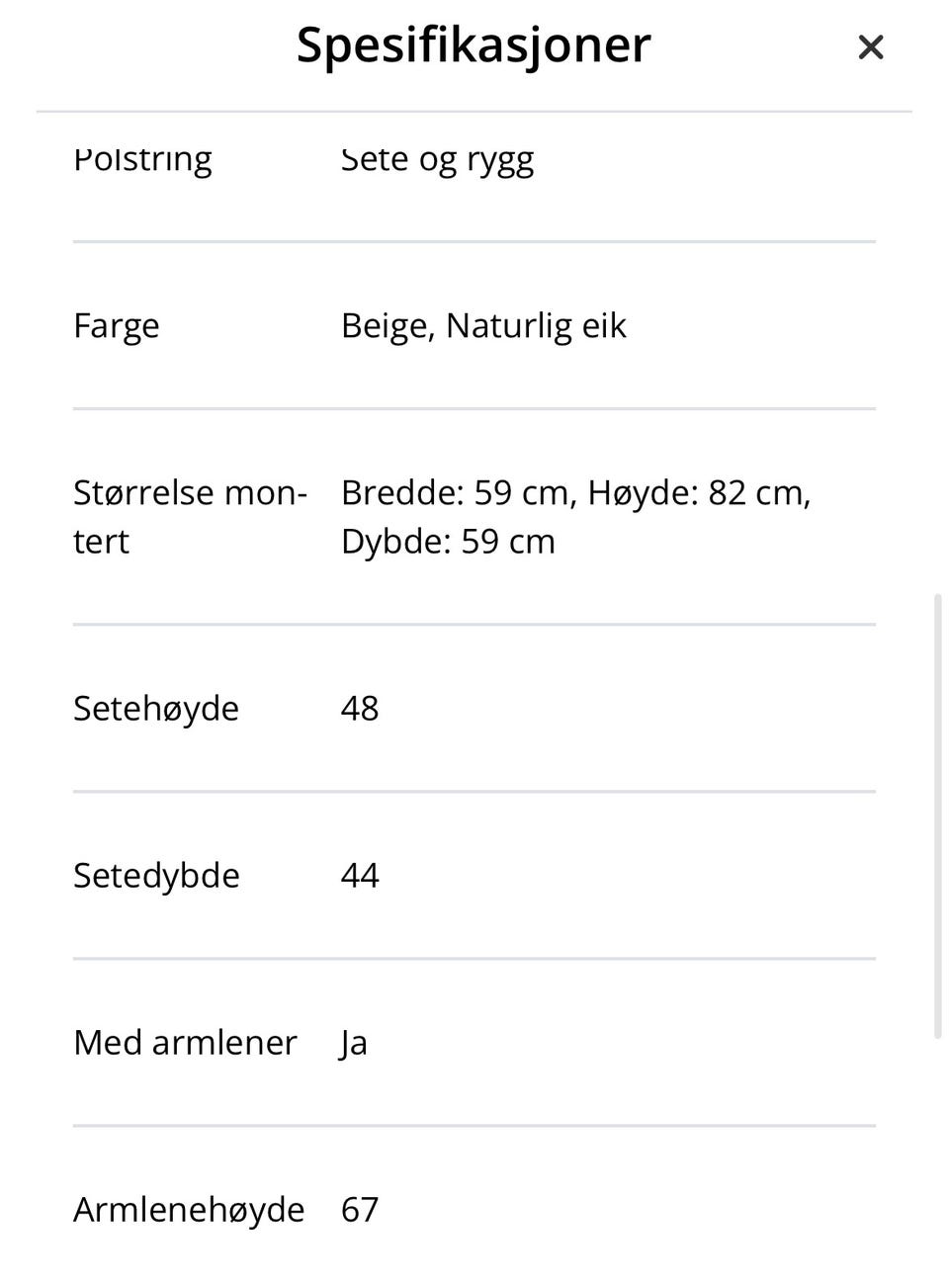 Spesifikasjoner ×

| Polstring | Sete og rygg |
|---|---|
| Farge | Beige, Naturlig eik |
| Størrelse montert | Bredde: 59 cm, Høyde: 82 cm, Dybde: 59 cm |
| Setehøyde | 48 |
| Setedybde | 44 |
| Med armlener | Ja |
| Armlenehøyde | 67 |